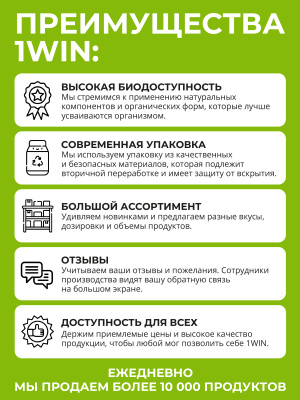 ПРЕИМУЩЕСТВА 1WIN:

ВЫСОКАЯ БИОДОСТУПНОСТЬ
Мы стремимся к применению натуральных компонентов и органических форм, которые лучше усваиваются организмом.

СОВРЕМЕННАЯ УПАКОВКА
Мы используем упаковку из качественных и безопасных материалов, которая подлежит вторичной переработке и имеет защиту от вскрытия.

БОЛЬШОЙ АССОРТИМЕНТ
Удивляем новинками и предлагаем разные вкусы, дозировки и объемы продуктов.

ОТЗЫВЫ
Учитываем ваши отзывы и пожелания. Сотрудники производства видят вашу обратную связь на большом экране.

ДОСТУПНОСТЬ ДЛЯ ВСЕХ
Держим приемлемые цены и высокое качество продукции, чтобы любой мог позволить себе 1WIN.

ЕЖЕДНЕВНО
МЫ ПРОДАЕМ БОЛЕЕ 10 000 ПРОДУКТОВ